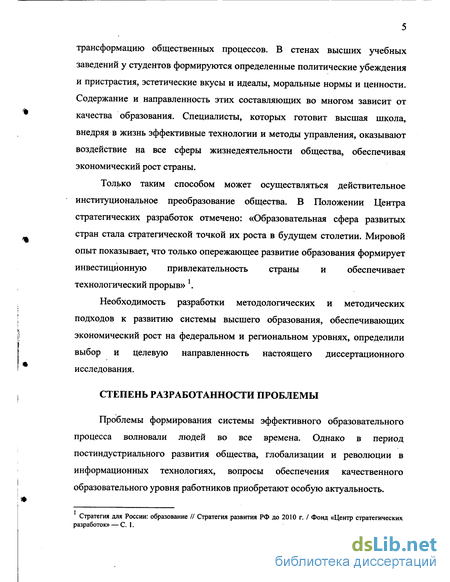 5

трансформацию общественных процессов. В стенах высших учебных заведений у студентов формируются определенные политические убеждения и пристрастия, эстетические вкусы и идеалы, моральные нормы и ценности. Содержание и направленность этих составляющих во многом зависит от качества образования. Специалисты, которых готовит высшая школа, внедряя в жизнь эффективные технологии и методы управления, оказывают воздействие на все сферы жизнедеятельности общества, обеспечивая экономический рост страны.

Только таким способом может осуществляться действительное институциональное преобразование общества. В Положении Центра стратегических разработок отмечено: «Образовательная сфера развитых стран стала стратегической точкой их роста в будущем столетии. Мировой опыт показывает, что только опережающее развитие образования формирует инвестиционную привлекательность страны и обеспечивает технологический прорыв» $^1$.

Необходимость разработки методологических и методических подходов к развитию системы высшего образования, обеспечивающих экономический рост на федеральном и региональном уровнях, определили выбор и целевую направленность настоящего диссертационного исследования.

СТЕПЕНЬ РАЗРАБОТАННОСТИ ПРОБЛЕМЫ

Проблемы формирования системы эффективного образовательного процесса волновали людей во все времена. Однако в период постиндустриального развития общества, глобализации и революции в информационных технологиях, вопросы обеспечения качественного образовательного уровня работников приобретают особую актуальность.

$^1$ Стратегия для России: образование // Стратегия развития РФ до 2010 г. / Фонд «Центр стратегических разработок» — С. 1.

dsLib.net
библиотека диссертаций